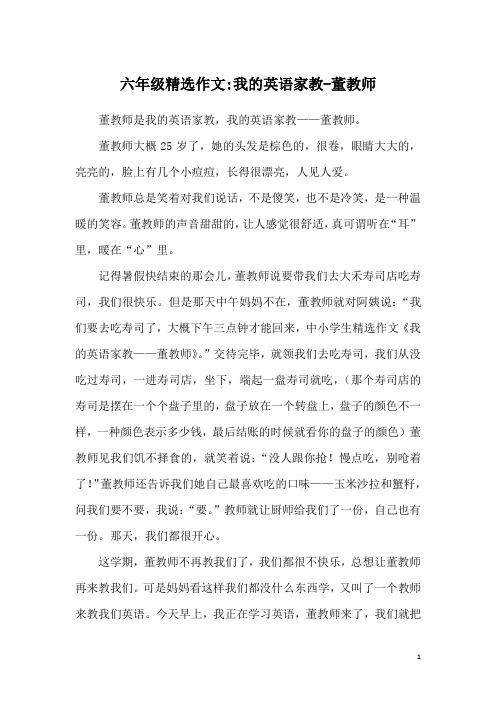 六年级精选作文:我的英语家教-董教师

董教师是我的英语家教，我的英语家教——董教师。

董教师大概 25 岁了，她的头发是棕色的，很卷，眼睛大大的，亮亮的，脸上有几个小痘痘，长得很漂亮，人见人爱。

董教师总是笑着对我们说话，不是傻笑，也不是冷笑，是一种温暖的笑容。董教师的声音甜甜的，让人感觉很舒适，真可谓听在“耳”里，暖在“心”里。

记得暑假快结束的那会儿，董教师说要带我们去大禾寿司店吃寿司，我们很快乐。但是那天中午妈妈不在，董教师就对阿姨说：“我们要去吃寿司了，大概下午三点钟才能回来，中小学生精选作文《我的英语家教——董教师》。”交待完毕，就领我们去吃寿司，我们从没吃过寿司，一进寿司店，坐下，端起一盘寿司就吃，（那个寿司店的寿司是摆在一个个盘子里的，盘子放在一个转盘上，盘子的颜色不一样，一种颜色表示多少钱，最后结账的时候就看你的盘子的颜色）董教师见我们饥不择食的，就笑着说：“没人跟你抢！慢点吃，别呛着了！”董教师还告诉我们她自己最喜欢吃的口味——玉米沙拉和蟹籽，问我们要不要，我说：“要。”教师就让厨师给我们了一份，自己也有一份。那天，我们都很开心。

这学期，董教师不再教我们了，我们都很不快乐，总想让董教师再来教我们。可是妈妈看这样我们都没什么东西学，又叫了一个教师来教我们英语。今天早上，我正在学习英语，董教师来了，我们就把

1